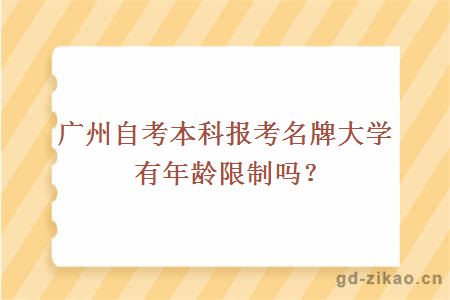 广州自考本科报考名牌大学有年龄限制吗？

gd-zikao.cn